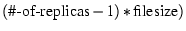 (#-of-replicas − 1) ∗ filesize)